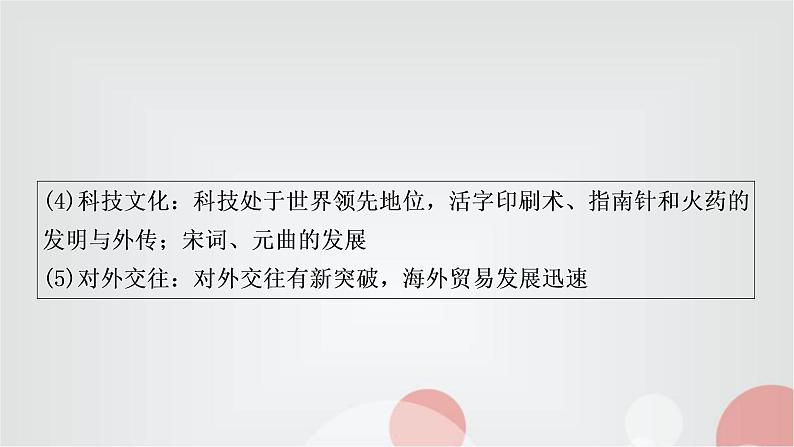 (4)科技文化：科技处于世界领先地位，活字印刷术、指南针和火药的发明与外传；宋词、元曲的发展
(5)对外交往：对外交往有新突破，海外贸易发展迅速